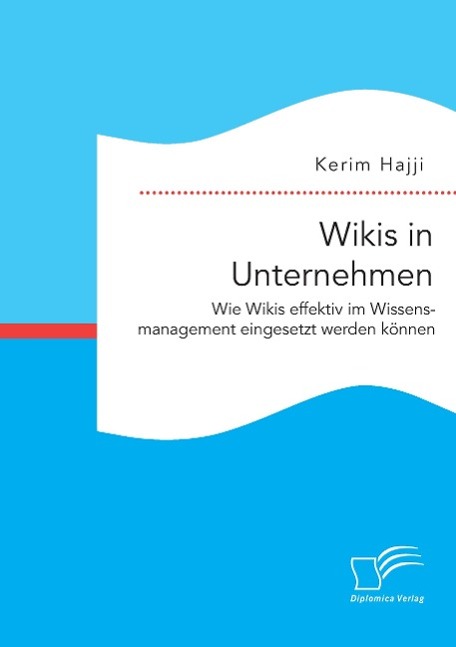 Kerim Hajji

Wikis in Unternehmen

Wie Wikis effektiv im Wissensmanagement eingesetzt werden können

Diplomica Verlag